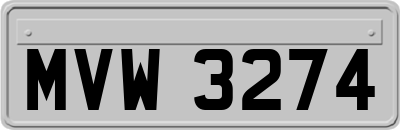 MVW 3274